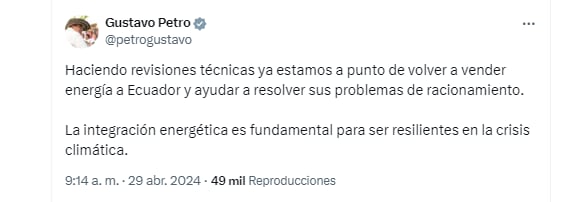 Gustavo Petro
@petrogustavo

Haciendo revisiones técnicas ya estamos a punto de volver a vender energía a Ecuador y ayudar a resolver sus problemas de racionamiento.

La integración energética es fundamental para ser resilientes en la crisis climática.

9:14 a. m. · 29 abr. 2024 · 49 mil Reproducciones